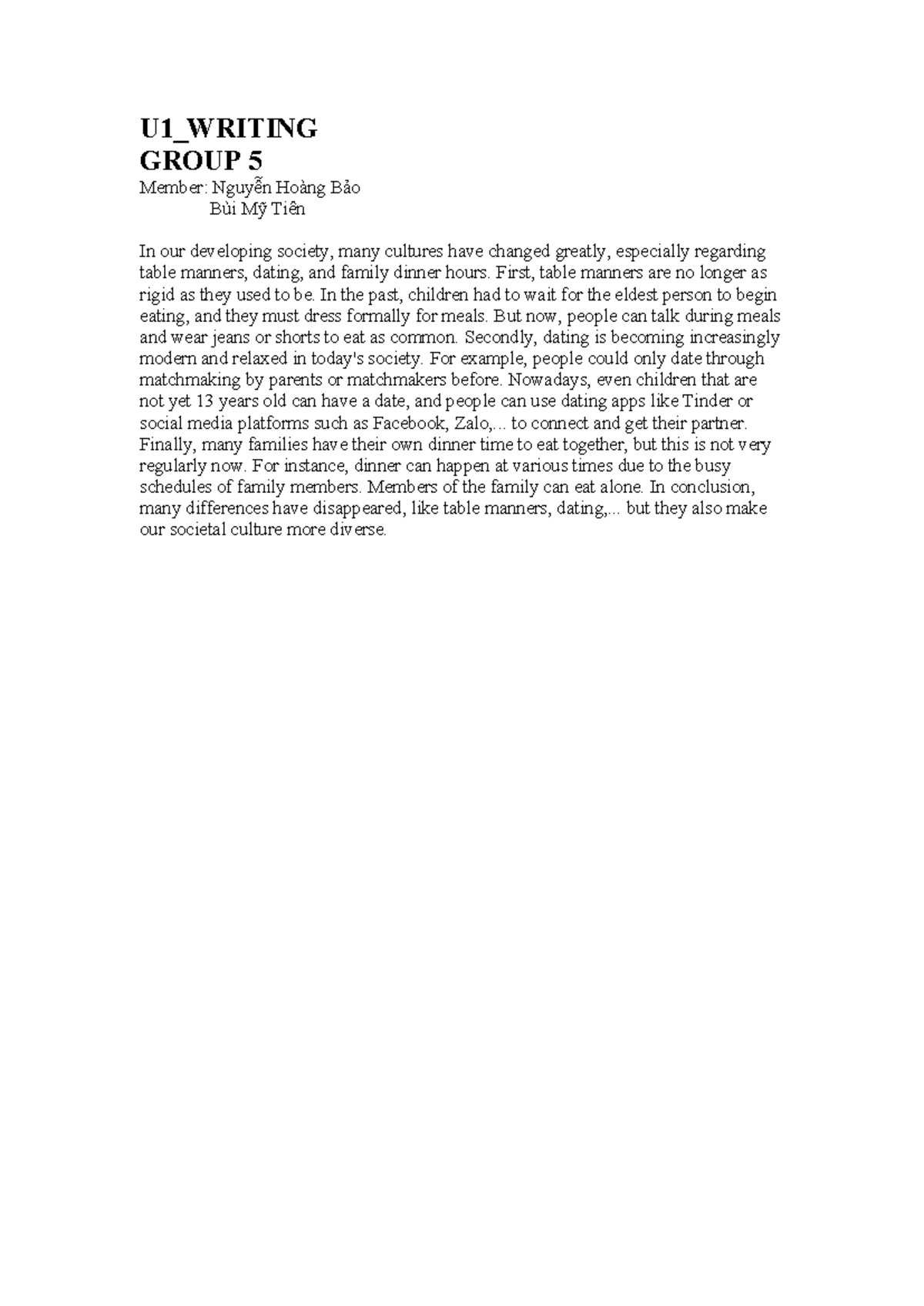 U1_WRITING
GROUP 5

Member: Nguyễn Hoàng Bảo
Bùi Mỹ Tiên

In our developing society, many cultures have changed greatly, especially regarding table manners, dating, and family dinner hours. First, table manners are no longer as rigid as they used to be. In the past, children had to wait for the eldest person to begin eating, and they must dress formally for meals. But now, people can talk during meals and wear jeans or shorts to eat as common. Secondly, dating is becoming increasingly modern and relaxed in today's society. For example, people could only date through matchmaking by parents or matchmakers before. Nowadays, even children that are not yet 13 years old can have a date, and people can use dating apps like Tinder or social media platforms such as Facebook, Zalo,... to connect and get their partner. Finally, many families have their own dinner time to eat together, but this is not very regularly now. For instance, dinner can happen at various times due to the busy schedules of family members. Members of the family can eat alone. In conclusion, many differences have disappeared, like table manners, dating,... but they also make our societal culture more diverse.